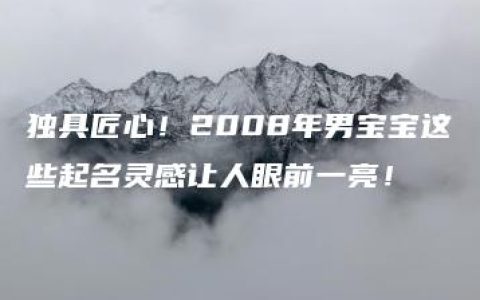 独具匠心！2008年男宝宝这些起名灵感让人眼前一亮！